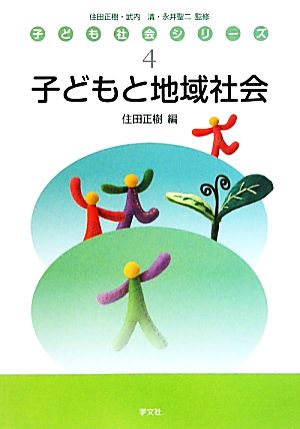 住田正樹・武内　清・永井聖二 監修

子ども社会シリーズ

4

子どもと地域社会

住田正樹 編

学文社